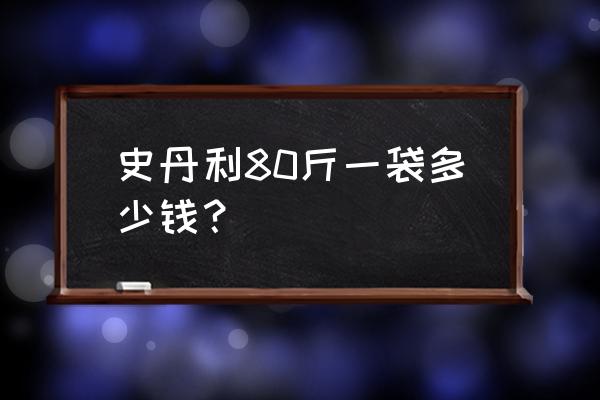 史丹利80斤一袋多少钱？